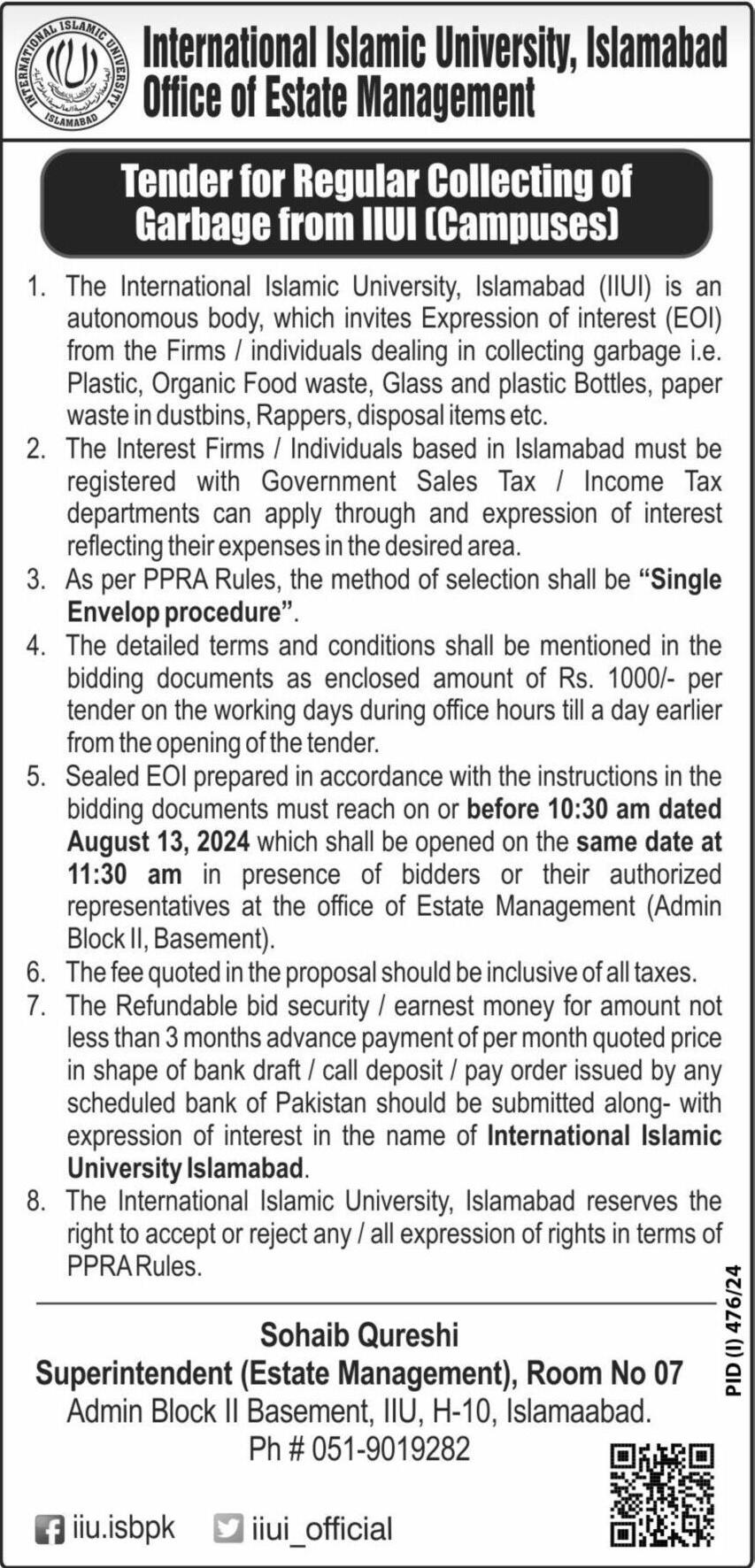 INTERNATIONAL ISLAMIC UNIVERSITY ISLAMABAD

International Islamic University, Islamabad
Office of Estate Management

Tender for Regular Collecting of Garbage from IIUI (Campuses)

1. The International Islamic University, Islamabad (IIUI) is an autonomous body, which invites Expression of interest (EOI) from the Firms / individuals dealing in collecting garbage i.e. Plastic, Organic Food waste, Glass and plastic Bottles, paper waste in dustbins, Rappers, disposal items etc.
2. The Interest Firms / Individuals based in Islamabad must be registered with Government Sales Tax / Income Tax departments can apply through and expression of interest reflecting their expenses in the desired area.
3. As per PPRA Rules, the method of selection shall be "Single Envelop procedure".
4. The detailed terms and conditions shall be mentioned in the bidding documents as enclosed amount of Rs. 1000/- per tender on the working days during office hours till a day earlier from the opening of the tender.
5. Sealed EOI prepared in accordance with the instructions in the bidding documents must reach on or before 10:30 am dated August 13, 2024 which shall be opened on the same date at 11:30 am in presence of bidders or their authorized representatives at the office of Estate Management (Admin Block II, Basement).
6. The fee quoted in the proposal should be inclusive of all taxes.
7. The Refundable bid security / earnest money for amount not less than 3 months advance payment of per month quoted price in shape of bank draft / call deposit / pay order issued by any scheduled bank of Pakistan should be submitted along- with expression of interest in the name of International Islamic University Islamabad.
8. The International Islamic University, Islamabad reserves the right to accept or reject any / all expression of rights in terms of PPRA Rules.

PID (I) 476/24

Sohaib Qureshi
Superintendent (Estate Management), Room No 07
Admin Block II Basement, IIU, H-10, Islamaabad.
Ph # 051-9019282

iiu.isbpk iiui_official